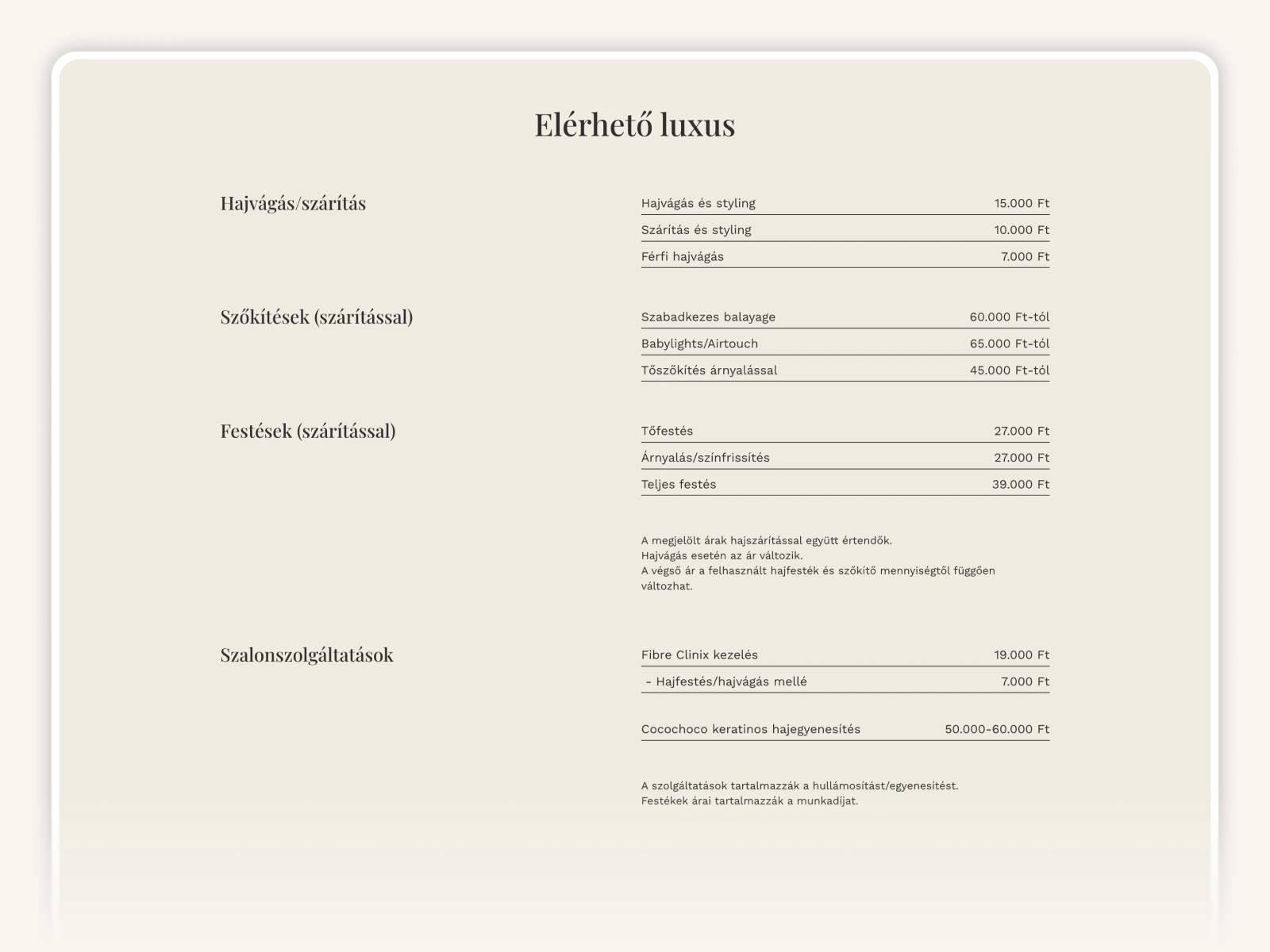 Elérhető luxus

Hajvágás/szárítás

| Hajvágás és styling | 15.000 Ft |
|---|---|
| Szárítás és styling | 10.000 Ft |
| Férfi hajvágás | 7.000 Ft |

Szőkítések (szárítással)

| Szabadkezes balayage | 60.000 Ft-tól |
|---|---|
| Babylights/Airtouch | 65.000 Ft-tól |
| Tőszőkítés árnyalással | 45.000 Ft-tól |

Festések (szárítással)

| Tőfestés | 27.000 Ft |
|---|---|
| Árnyalás/színfrissítés | 27.000 Ft |
| Teljes festés | 39.000 Ft |

A megjelölt árak hajszárítással együtt értendők.
Hajvágás esetén az ár változik.
A végső ár a felhasznált hajfesték és szőkítő mennyiségtől függően változhat.

Szalonszolgáltatások

| Fibre Clinix kezelés | 19.000 Ft |
|---|---|
| - Hajfestés/hajvágás mellé | 7.000 Ft |
| Cocochoco keratinos hajegyenesítés | 50.000-60.000 Ft |

A szolgáltatások tartalmazzák a hullámosítást/egyenesítést.
Festékek árai tartalmazzák a munkadíjat.